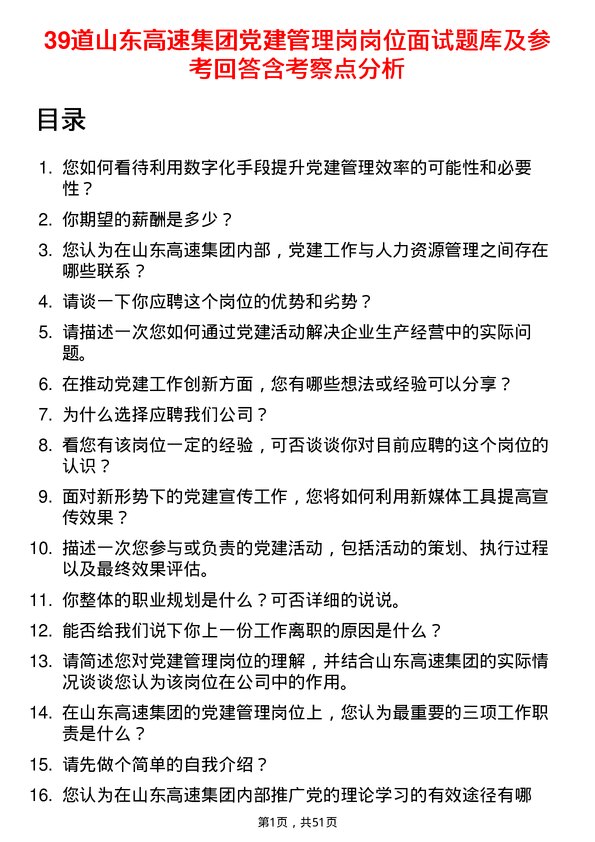 39道山东高速集团党建管理岗岗位面试题库及参考回答含考察点分析

目录

1. 您如何看待利用数字化手段提升党建管理效率的可能性和必要性？
2. 你期望的薪酬是多少？
3. 您认为在山东高速集团内部，党建工作与人力资源管理之间存在哪些联系？
4. 请谈一下你应聘这个岗位的优势和劣势？
5. 请描述一次您如何通过党建活动解决企业生产经营中的实际问题。
6. 在推动党建工作创新方面，您有哪些想法或经验可以分享？
7. 为什么选择应聘我们公司？
8. 看您有该岗位一定的经验，可否谈谈你对目前应聘的这个岗位的认识？
9. 面对新形势下的党建宣传工作，您将如何利用新媒体工具提高宣传效果？
10. 描述一次您参与或负责的党建活动，包括活动的策划、执行过程以及最终效果评估。
11. 你整体的职业规划是什么？可否详细的说说。
12. 能否给我们说下你上一份工作离职的原因是什么？
13. 请简述您对党建管理岗位的理解，并结合山东高速集团的实际情况谈谈您认为该岗位在公司中的作用。
14. 在山东高速集团的党建管理岗位上，您认为最重要的三项工作职责是什么？
15. 请先做个简单的自我介绍？
16. 您认为在山东高速集团内部推广党的理论学习的有效途径有哪

第1页，共51页